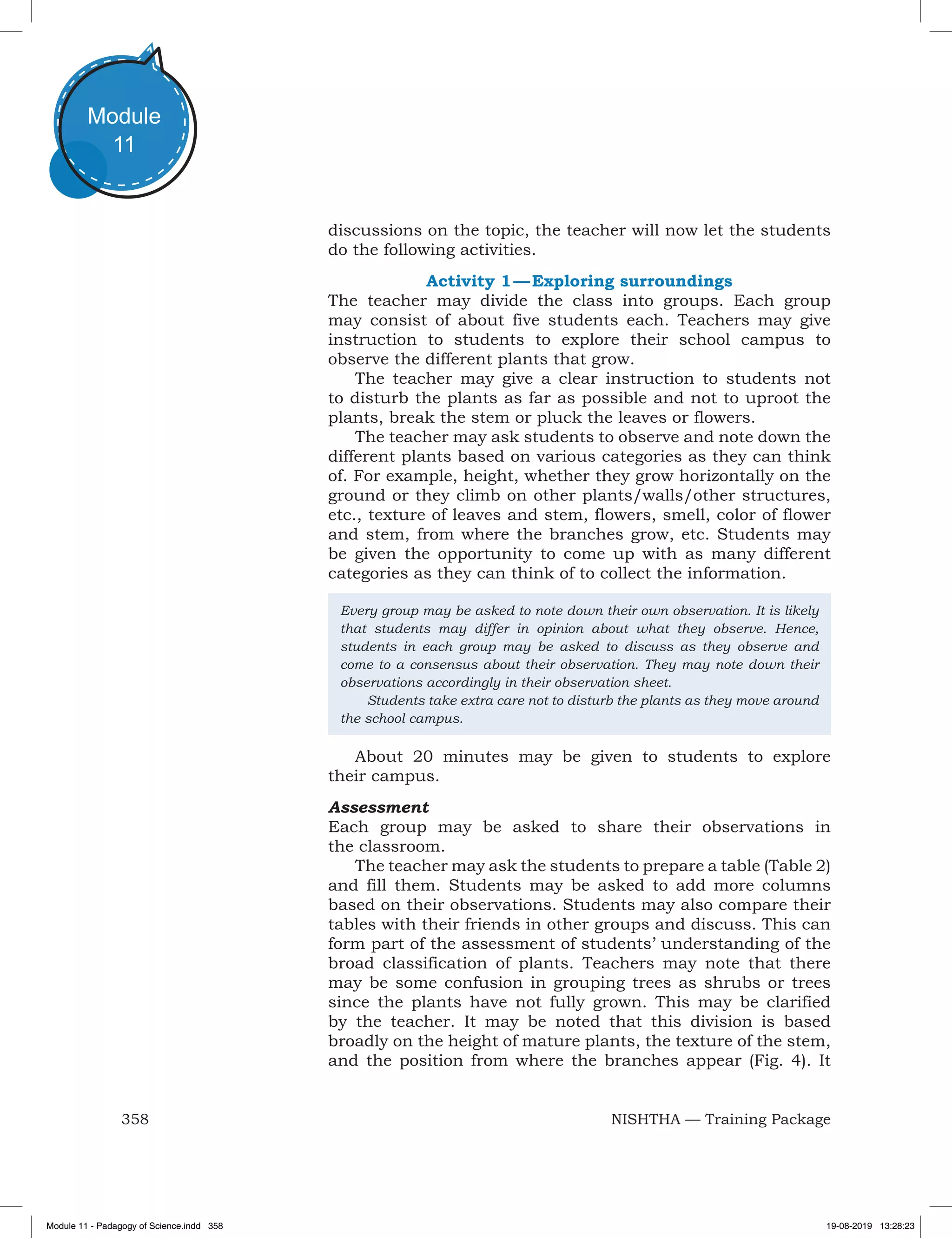 Module 11

discussions on the topic, the teacher will now let the students do the following activities.

Activity 1—Exploring surroundings

The teacher may divide the class into groups. Each group may consist of about five students each. Teachers may give instruction to students to explore their school campus to observe the different plants that grow.

The teacher may give a clear instruction to students not to disturb the plants as far as possible and not to uproot the plants, break the stem or pluck the leaves or flowers.

The teacher may ask students to observe and note down the different plants based on various categories as they can think of. For example, height, whether they grow horizontally on the ground or they climb on other plants/walls/other structures, etc., texture of leaves and stem, flowers, smell, color of flower and stem, from where the branches grow, etc. Students may be given the opportunity to come up with as many different categories as they can think of to collect the information.

Every group may be asked to note down their own observation. It is likely that students may differ in opinion about what they observe. Hence, students in each group may be asked to discuss as they observe and come to a consensus about their observation. They may note down their observations accordingly in their observation sheet.

Students take extra care not to disturb the plants as they move around the school campus.

About 20 minutes may be given to students to explore their campus.

Assessment

Each group may be asked to share their observations in the classroom.

The teacher may ask the students to prepare a table (Table 2) and fill them. Students may be asked to add more columns based on their observations. Students may also compare their tables with their friends in other groups and discuss. This can form part of the assessment of students' understanding of the broad classification of plants. Teachers may note that there may be some confusion in grouping trees as shrubs or trees since the plants have not fully grown. This may be clarified by the teacher. It may be noted that this division is based broadly on the height of mature plants, the texture of the stem, and the position from where the branches appear (Fig. 4). It

358

NISHTHA — Training Package

Module 11 - Padagogy of Science.indd 358

19-08-2019 13:28:23